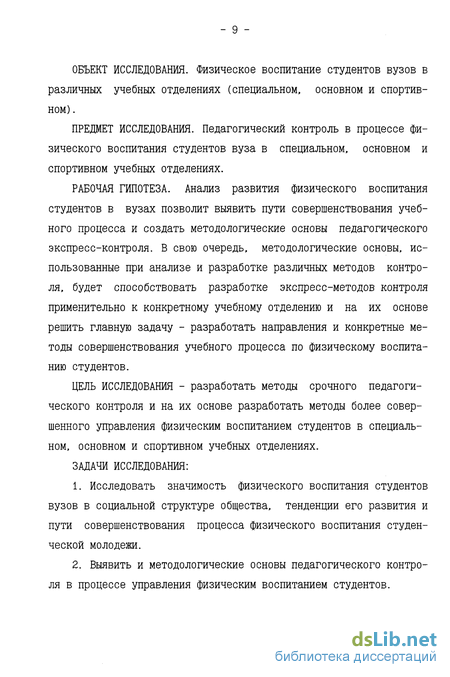 - 9 -

ОБЪЕКТ ИССЛЕДОВАНИЯ. Физическое воспитание студентов вузов в различных учебных отделениях (специальном, основном и спортивном).

ПРЕДМЕТ ИССЛЕДОВАНИЯ. Педагогический контроль в процессе физического воспитания студентов вуза в специальном, основном и спортивном учебных отделениях.

РАБОЧАЯ ГИПОТЕЗА. Анализ развития физического воспитания студентов в вузах позволит выявить пути совершенствования учебного процесса и создать методологические основы педагогического экспресс-контроля. В свою очередь, методологические основы, использованные при анализе и разработке различных методов контроля, будет способствовать разработке экспресс-методов контроля применительно к конкретному учебному отделению и на их основе решить главную задачу - разработать направления и конкретные методы совершенствования учебного процесса по физическому воспитанию студентов.

ЦЕЛЬ ИССЛЕДОВАНИЯ - разработать методы срочного педагогического контроля и на их основе разработать методы более совершенного управления физическим воспитанием студентов в специальном, основном и спортивном учебных отделениях.

ЗАДАЧИ ИССЛЕДОВАНИЯ:

1. Исследовать значимость физического воспитания студентов вузов в социальной структуре общества, тенденции его развития и пути совершенствования процесса физического воспитания студенческой молодежи.

2. Выявить и методологические основы педагогического контроля в процессе управления физическим воспитанием студентов.

dsLib.net
библиотека диссертаций